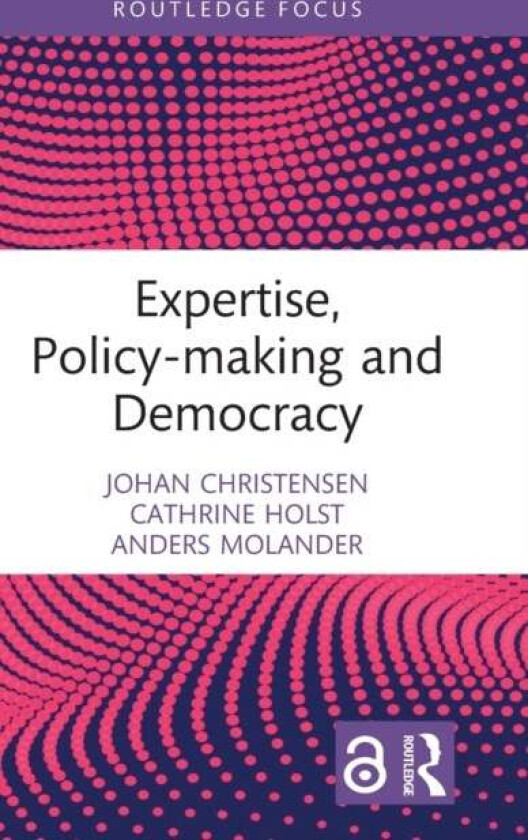 ROUTLEDGE FOCUS

Expertise, Policy-making and Democracy

JOHAN CHRISTENSEN
CATHRINE HOLST
ANDERS MOLANDER

ROUTLEDGE